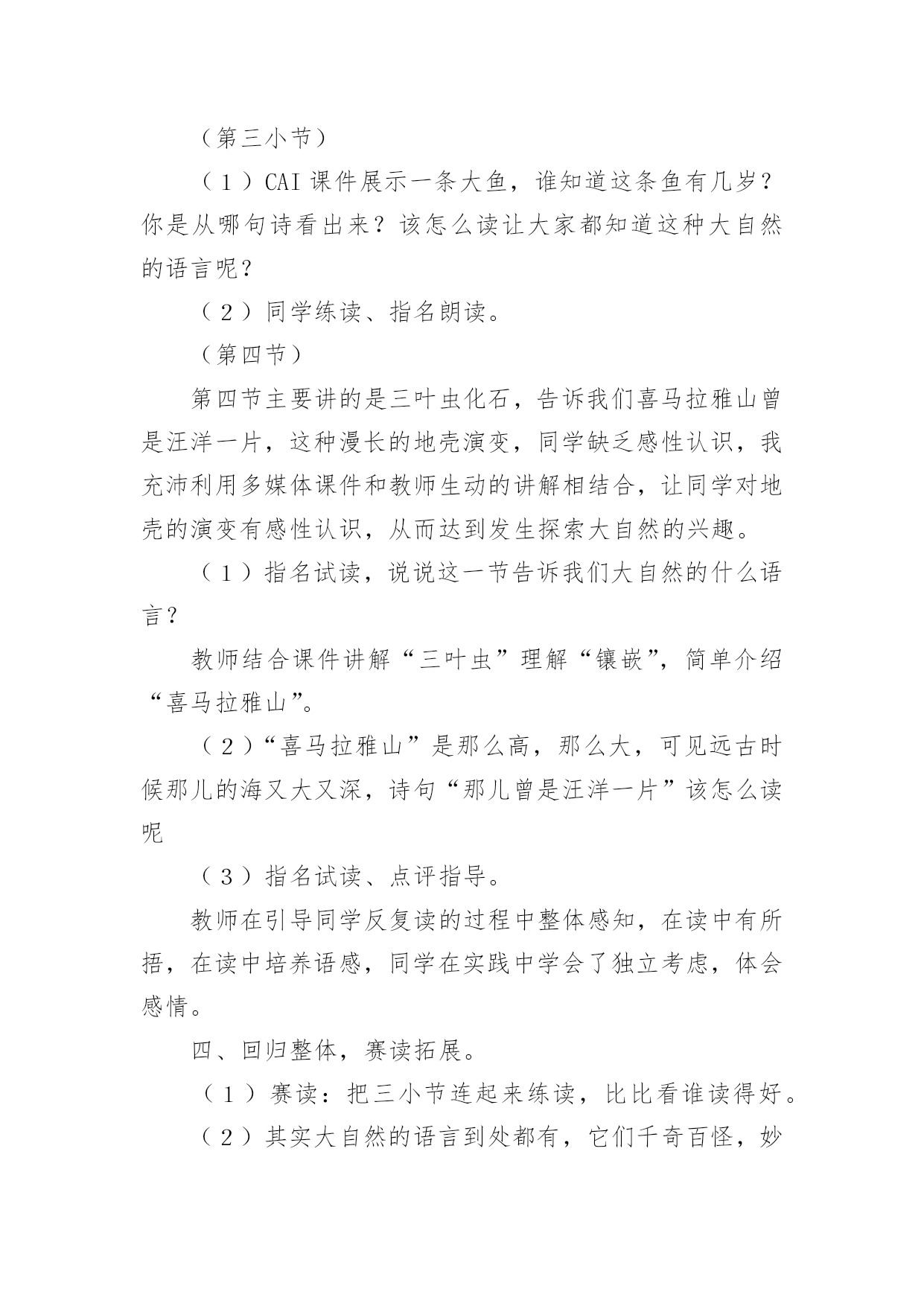 （第三小节）

（1）CAI 课件展示一条大鱼，谁知道这条鱼有几岁？你是从哪句诗看出来？该怎么读让大家都知道这种大自然的语言呢？

（2）同学练读、指名朗读。

（第四节）

第四节主要讲的是三叶虫化石，告诉我们喜马拉雅山曾是汪洋一片，这种漫长的地壳演变，同学缺乏感性认识，我充沛利用多媒体课件和教师生动的讲解相结合，让同学对地壳的演变有感性认识，从而达到发生探索大自然的兴趣。

（1）指名试读，说说这一节告诉我们大自然的什么语言？

教师结合课件讲解“三叶虫”理解“镶嵌”，简单介绍“喜马拉雅山”。

（2）“喜马拉雅山”是那么高，那么大，可见远古时候那儿的海又大又深，诗句“那儿曾是汪洋一片”该怎么读呢

（3）指名试读、点评指导。

教师在引导同学反复读的过程中整体感知，在读中有所捂，在读中培养语感，同学在实践中学会了独立考虑，体会感情。

四、回归整体，赛读拓展。

（1）赛读：把三小节连起来练读，比比看谁读得好。

（2）其实大自然的语言到处都有，它们千奇百怪，妙